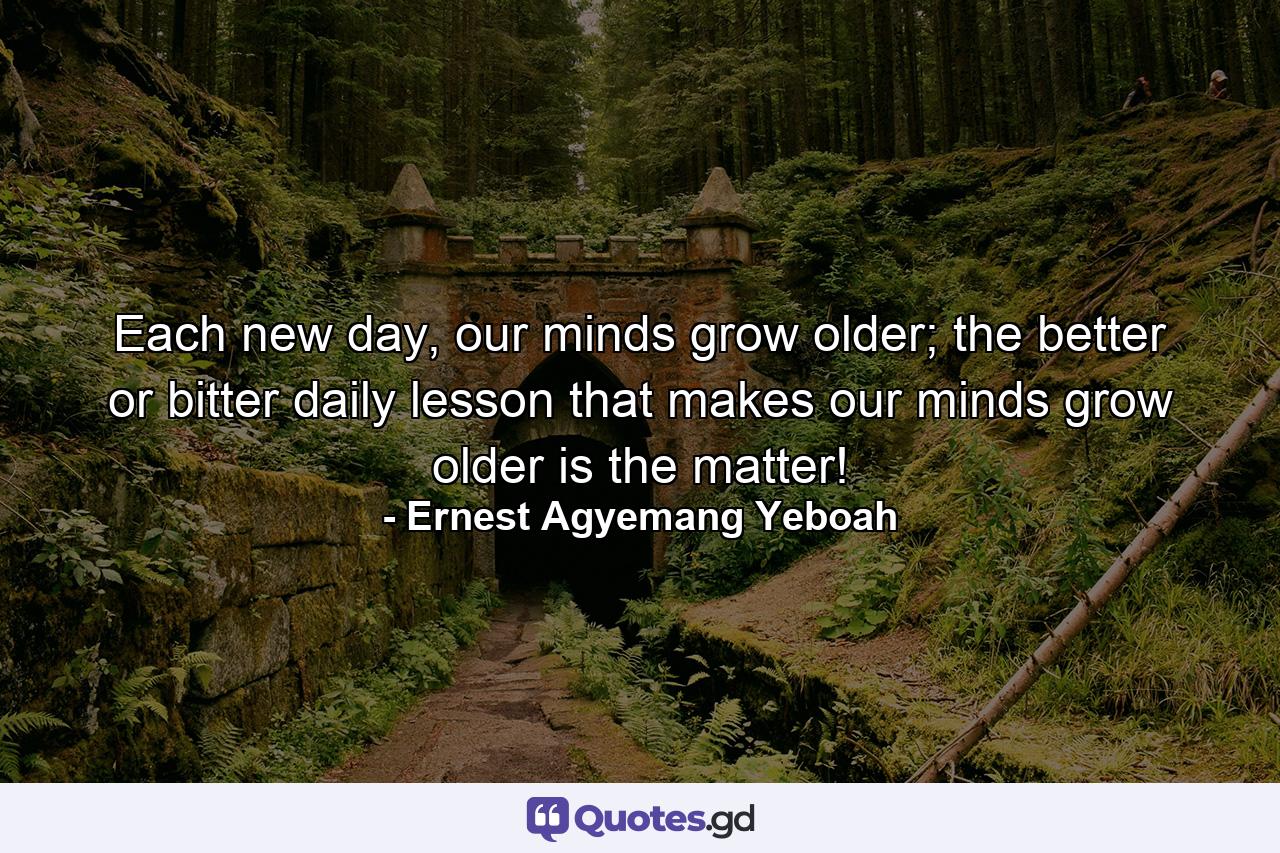 Each new day, our minds grow older; the better or bitter daily lesson that makes our minds grow older is the matter!
- Ernest Agyemang Yeboah

Quotes.gd